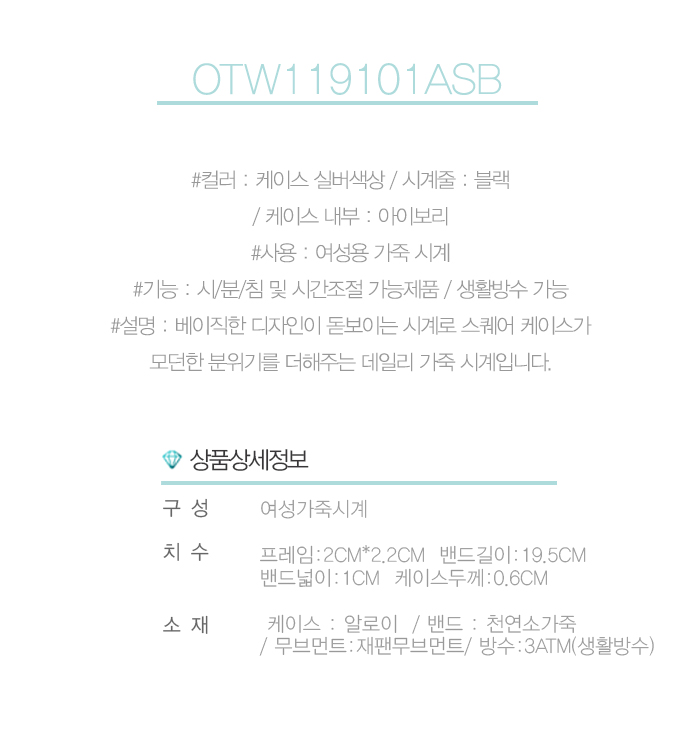 OTW119101ASB

#컬러 : 케이스 실버색상 / 시계줄 : 블랙

/ 케이스 내부 : 아이보리

#사용 : 여성용 가죽 시계

#기능 : 시/분/침 및 시간조절 가능제품 / 생활방수 가능

#설명 : 베이직한 디자인이 돋보이는 시계로 스퀘어 케이스가

모던한 분위기를 더해주는 데일리 가죽 시계입니다.

상품상세정보

구 성
여성가죽시계

치 수
프레임:2CM*2.2CM 밴드길이:19.5CM
밴드넓이:1CM 케이스두께:0.6CM

소 재
케이스 : 알로이 / 밴드 : 천연소가죽
/ 무브먼트:재팬무브먼트/ 방수:3ATM(생활방수)